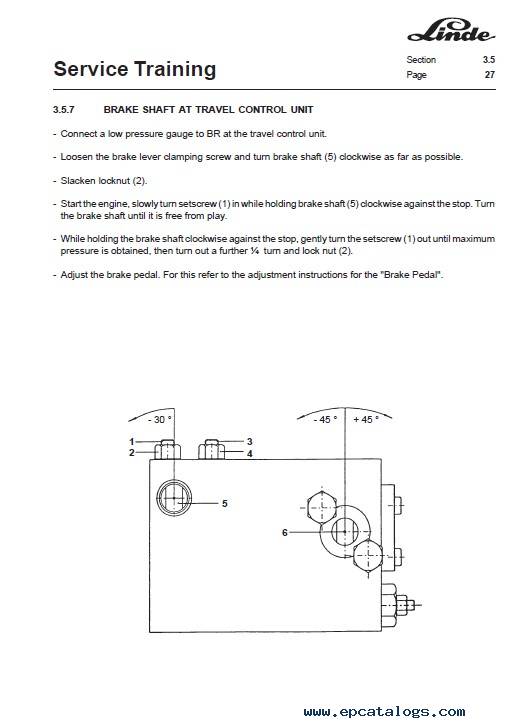 Linde

Service Training

Section 3.5
Page 27

3.5.7 BRAKE SHAFT AT TRAVEL CONTROL UNIT

- Connect a low pressure gauge to BR at the travel control unit.

- Loosen the brake lever clamping screw and turn brake shaft (5) clockwise as far as possible.

- Slacken locknut (2).

- Start the engine, slowly turn setscrew (1) in while holding brake shaft (5) clockwise against the stop. Turn the brake shaft until it is free from play.

- While holding the brake shaft clockwise against the stop, gently turn the setscrew (1) out until maximum pressure is obtained, then turn out a further ¼ turn and lock nut (2).

- Adjust the brake pedal. For this refer to the adjustment instructions for the "Brake Pedal".

- 30 °
- 45 °
+ 45 °
1
2
3
4
5
6

www.epcatalogs.com